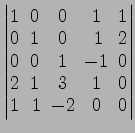 $\begin{vmatrix} 1 & 0 & 0 & 1 & 1 \\ 0 & 1 & 0 & 1 & 2 \\ 0 & 0 & 1 & -1 & 0 \\ 2 & 1 & 3 & 1 & 0 \\ 1 & 1 & -2 & 0 & 0 \end{vmatrix}$